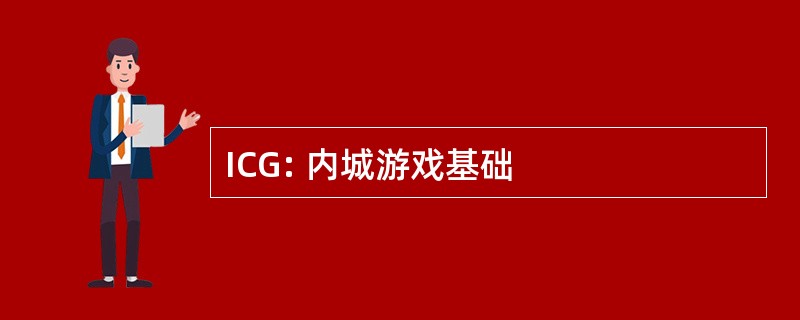 ICG: 内城游戏基础